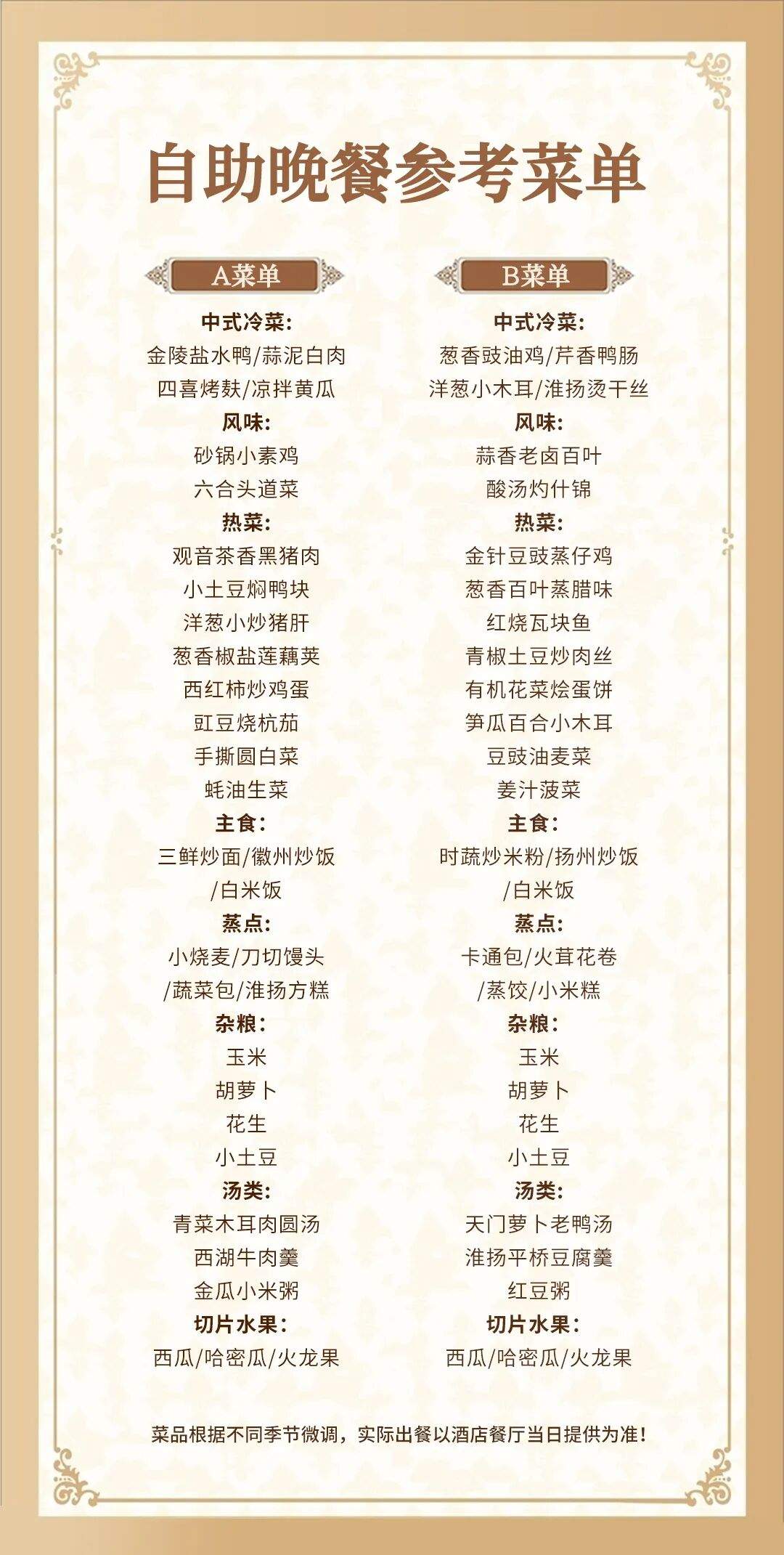 自助晚餐参考菜单

A菜单

中式冷菜:
金陵盐水鸭/蒜泥白肉
四喜烤麸/凉拌黄瓜
风味:
砂锅小素鸡
六合头道菜
热菜:
观音茶香黑猪肉
小土豆焖鸭块
洋葱小炒猪肝
葱香椒盐莲藕荚
西红柿炒鸡蛋
豇豆烧杭茄
手撕圆白菜
蚝油生菜
主食:
三鲜炒面/徽州炒饭
/白米饭
蒸点:
小烧麦/刀切馒头
/蔬菜包/淮扬方糕
杂粮:
玉米
胡萝卜
花生
小土豆
汤类:
青菜木耳肉圆汤
西湖牛肉羹
金瓜小米粥
切片水果:
西瓜/哈密瓜/火龙果

B菜单

中式冷菜:
葱香豉油鸡/芹香鸭肠
洋葱小木耳/淮扬烫干丝
风味:
蒜香老卤百叶
酸汤灼什锦
热菜:
金针豆豉蒸仔鸡
葱香百叶蒸腊味
红烧瓦块鱼
青椒土豆炒肉丝
有机花菜烩蛋饼
笋瓜百合小木耳
豆豉油麦菜
姜汁菠菜
主食:
时蔬炒米粉/扬州炒饭
/白米饭
蒸点:
卡通包/火茸花卷
/蒸饺/小米糕
杂粮:
玉米
胡萝卜
花生
小土豆
汤类:
天门萝卜老鸭汤
淮扬平桥豆腐羹
红豆粥
切片水果:
西瓜/哈密瓜/火龙果

菜品根据不同季节微调，实际出餐以酒店餐厅当日提供为准!